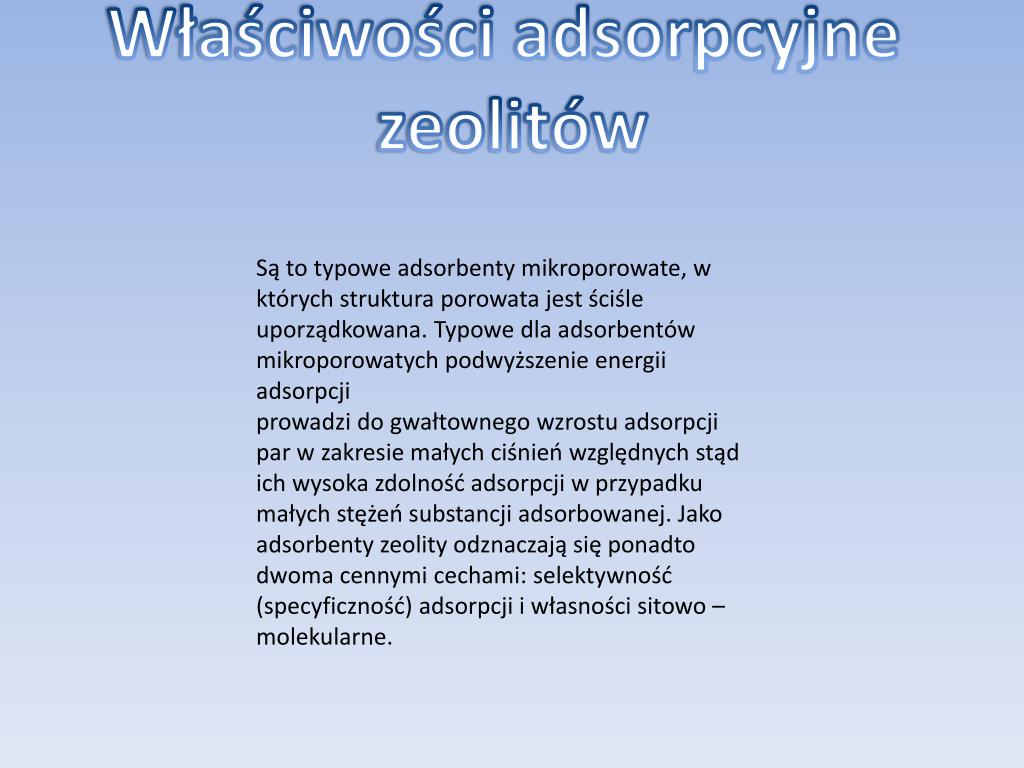 Właściwości adsorpcyjne zeolitów

Są to typowe adsorbenty mikroporowate, w których struktura porowata jest ściśle uporządkowana. Typowe dla adsorbentów mikroporowatych podwyższenie energii adsorpcji
prowadzi do gwałtownego wzrostu adsorpcji par w zakresie małych ciśnień względnych stąd ich wysoka zdolność adsorpcji w przypadku małych stężeń substancji adsorbowanej. Jako adsorbenty zeolity odznaczają się ponadto dwoma cennymi cechami: selektywność (specyficzność) adsorpcji i własności sitowo – molekularne.